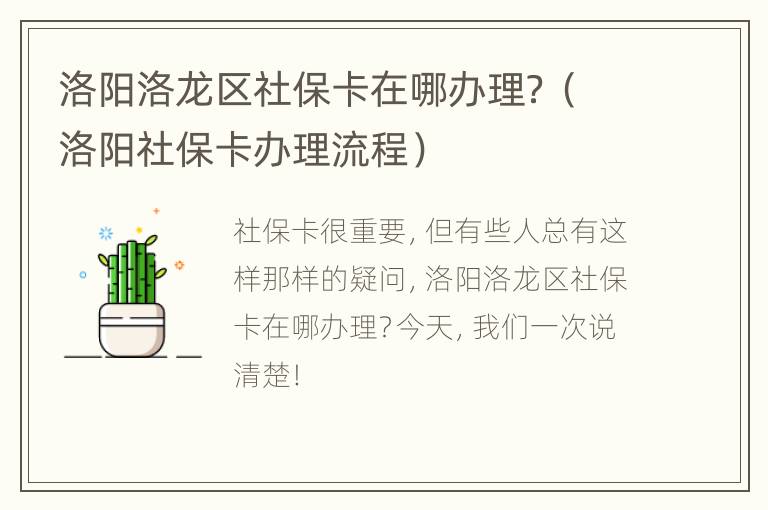 洛阳洛龙区社保卡在哪办理?（洛阳社保卡办理流程）

社保卡很重要, 但有些人总有这样那样的疑问, 洛阳洛龙区社保卡在哪办理? 今天, 我们一次说清楚!